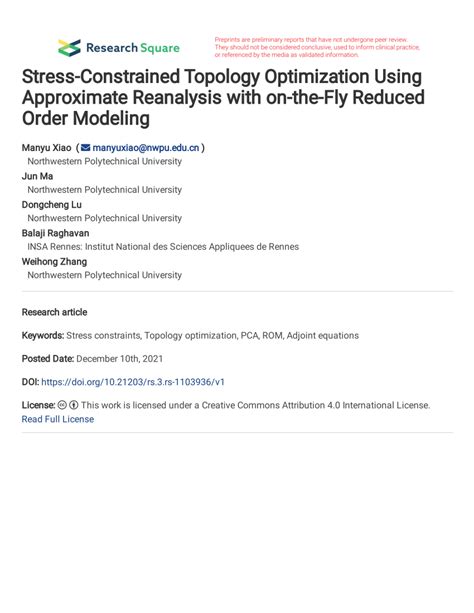 Research Square

Preprints are preliminary reports that have not undergone peer review. They should not be considered conclusive, used to inform clinical practice, or referenced by the media as validated information.

Stress-Constrained Topology Optimization Using Approximate Reanalysis with on-the-Fly Reduced Order Modeling

Manyu Xiao ( manyuxiao@nwpu.edu.cn )
Northwestern Polytechnical University
Jun Ma
Northwestern Polytechnical University
Dongcheng Lu
Northwestern Polytechnical University
Balaji Raghavan
INSA Rennes: Institut National des Sciences Appliquees de Rennes
Weihong Zhang
Northwestern Polytechnical University

Research article

Keywords: Stress constraints, Topology optimization, PCA, ROM, Adjoint equations

Posted Date: December 10th, 2021

DOI: https://doi.org/10.21203/rs.3.rs-1103936/v1

License: This work is licensed under a Creative Commons Attribution 4.0 International License. Read Full License